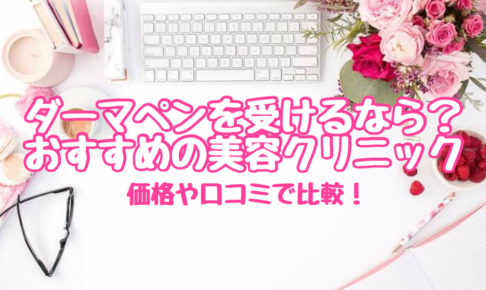 ダーマペンを受けるなら？
おすすめの美容クリニック

価格や口コミで比較！